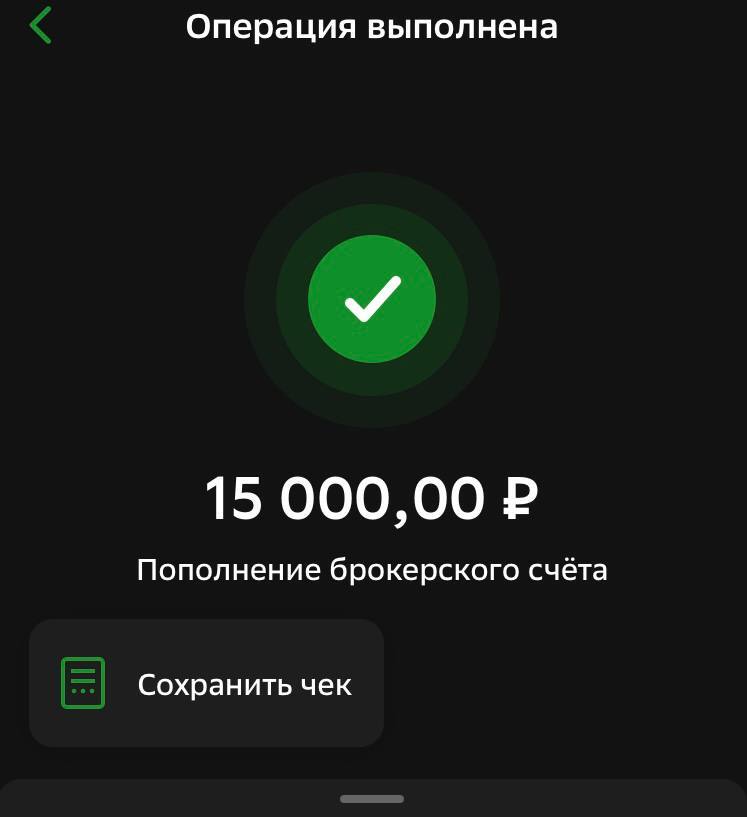 Операция выполнена

15 000,00 ₽

Пополнение брокерского счёта

Сохранить чек